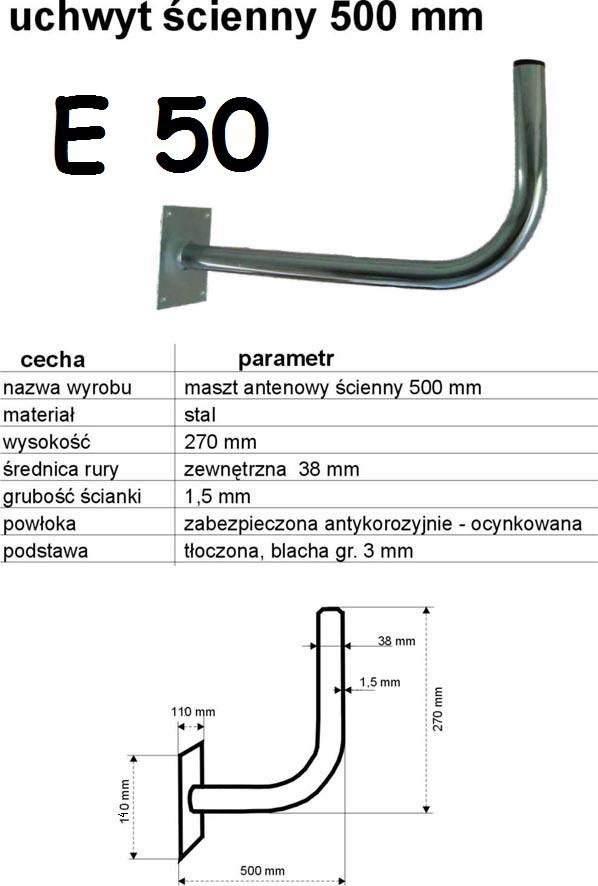 uchwyt ścienny 500 mm

E 50

| cecha | parametr |
|---|---|
| nazwa wyrobu | maszt antenowy ścienny 500 mm |
| materiał | stal |
| wysokość | 270 mm |
| średnica rury | zewnętrzna 38 mm |
| grubość ścianki | 1,5 mm |
| powłoka | zabezpieczona antykorozyjnie - ocynkowana |
| podstawa | tłoczona, blacha gr. 3 mm |

38 mm
1,5 mm
270 mm
110 mm
140 mm
500 mm